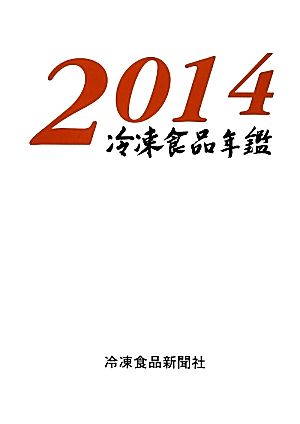 2014
冷凍食品年鑑

冷凍食品新聞社